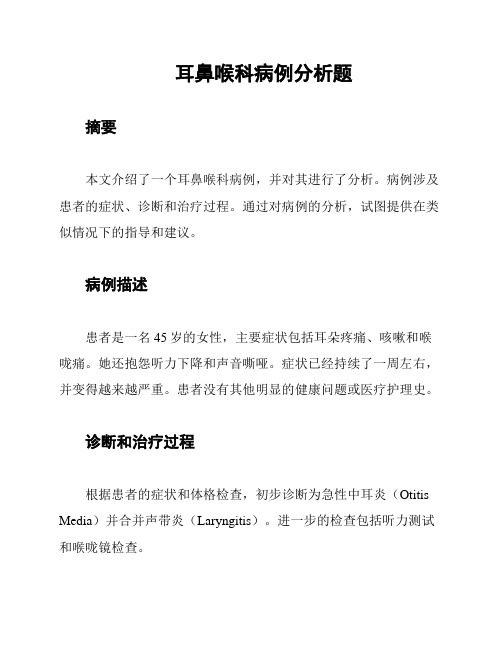 耳鼻喉科病例分析题

摘要

本文介绍了一个耳鼻喉科病例，并对其进行了分析。病例涉及患者的症状、诊断和治疗过程。通过对病例的分析，试图提供在类似情况下的指导和建议。

病例描述

患者是一名 45 岁的女性，主要症状包括耳朵疼痛、咳嗽和喉咙痛。她还抱怨听力下降和声音嘶哑。症状已经持续了一周左右，并变得越来越严重。患者没有其他明显的健康问题或医疗护理史。

诊断和治疗过程

根据患者的症状和体格检查，初步诊断为急性中耳炎（Otitis Media）并合并声带炎（Laryngitis）。进一步的检查包括听力测试和喉咙镜检查。